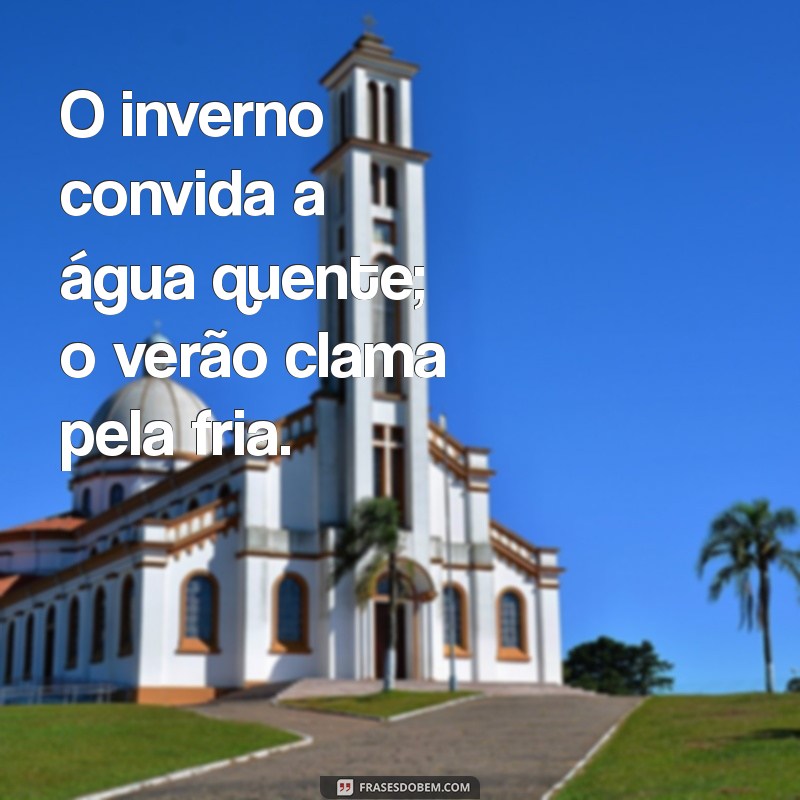 O inverno convida a água quente; o verão clama pela fria.

FRASESDOBEM.COM